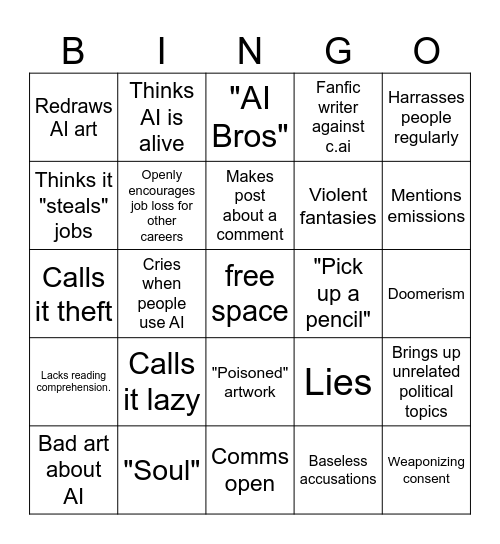 | B | I | N | G | O |
|---|---|---|---|---|
| Redraws AI art | Thinks AI is alive | "AI Bros" | Fanfic writer against c.ai | Harrasses people regularly |
| Thinks it "steals" jobs | Openly encourages job loss for other careers | Makes post about a comment | Violent fantasies | Mentions emissions |
| Calls it theft | Cries when people use AI | free space | "Pick up a pencil" | Doomerism |
| Lacks reading comprehension. | Calls it lazy | "Poisoned" artwork | Lies | Brings up unrelated political topics |
| Bad art about AI | "Soul" | Comms open | Baseless accusations | Weaponizing consent |